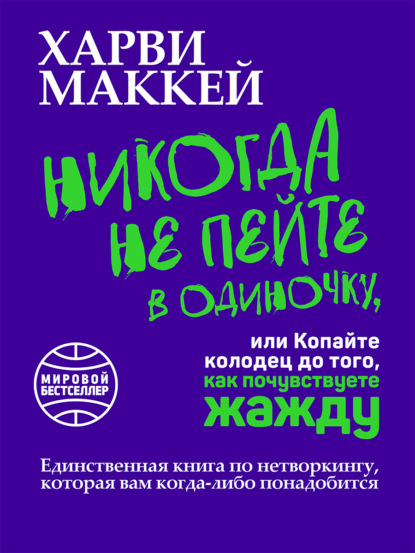 ХАРВИ МАККЕЙ

НИКОГДА НЕ ПЕЙТЕ В ОДИНОЧКУ,

или Копайте колодец до того, как почувствуете жажду

МИРОВОЙ БЕСТСЕЛЛЕР

Единственная книга по нетворкингу, которая вам когда-либо понадобится